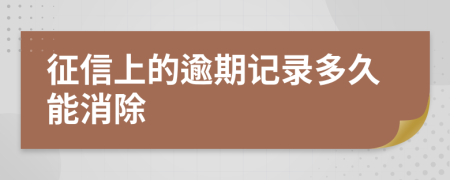 征信上的逾期记录多久能消除